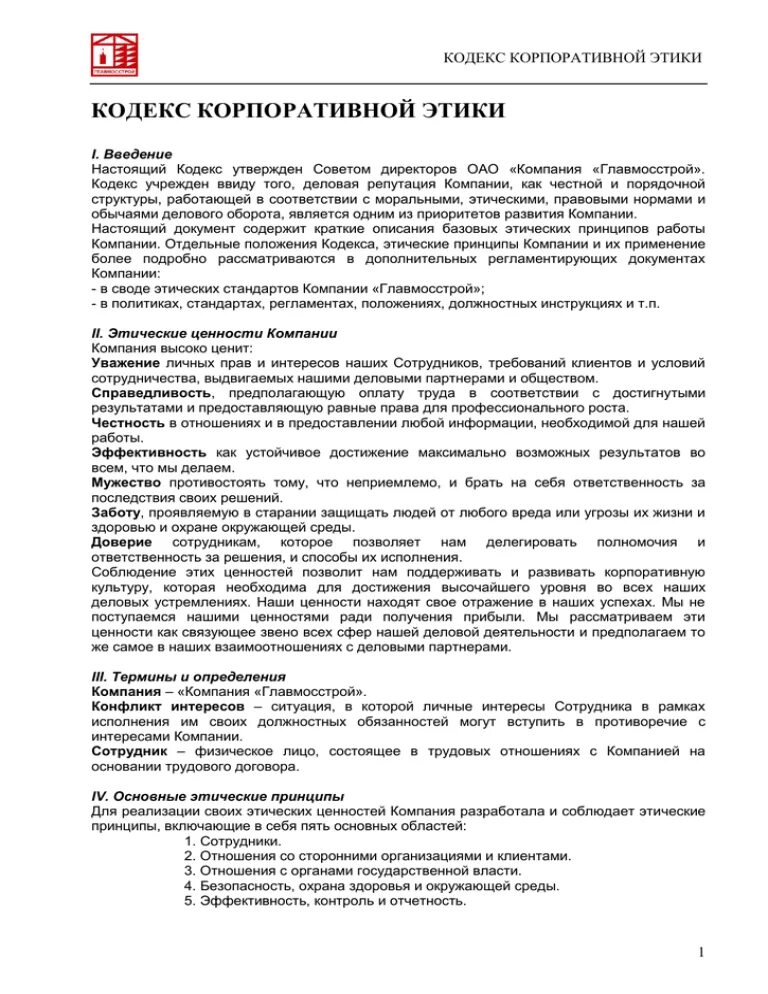 ГЛАВМОССТРОЙ

КОДЕКС КОРПОРАТИВНОЙ ЭТИКИ

КОДЕКС КОРПОРАТИВНОЙ ЭТИКИ

I. Введение
Настоящий Кодекс утвержден Советом директоров ОАО «Компания «Главмосстрой». Кодекс учрежден ввиду того, деловая репутация Компании, как честной и порядочной структуры, работающей в соответствии с моральными, этическими, правовыми нормами и обычаями делового оборота, является одним из приоритетов развития Компании.
Настоящий документ содержит краткие описания базовых этических принципов работы Компании. Отдельные положения Кодекса, этические принципы Компании и их применение более подробно рассматриваются в дополнительных регламентирующих документах Компании:
- в своде этических стандартов Компании «Главмосстрой»;
- в политиках, стандартах, регламентах, положениях, должностных инструкциях и т.п.

II. Этические ценности Компании
Компания высоко ценит:
Уважение личных прав и интересов наших Сотрудников, требований клиентов и условий сотрудничества, выдвигаемых нашими деловыми партнерами и обществом.
Справедливость, предполагающую оплату труда в соответствии с достигнутыми результатами и предоставляющую равные права для профессионального роста.
Честность в отношениях и в предоставлении любой информации, необходимой для нашей работы.
Эффективность как устойчивое достижение максимально возможных результатов во всем, что мы делаем.
Мужество противостоять тому, что неприемлемо, и брать на себя ответственность за последствия своих решений.
Заботу, проявляемую в старании защищать людей от любого вреда или угрозы их жизни и здоровью и охране окружающей среды.
Доверие сотрудникам, которое позволяет нам делегировать полномочия и ответственность за решения, и способы их исполнения.
Соблюдение этих ценностей позволит нам поддерживать и развивать корпоративную культуру, которая необходима для достижения высочайшего уровня во всех наших деловых устремлениях. Наши ценности находят свое отражение в наших успехах. Мы не поступаемся нашими ценностями ради получения прибыли. Мы рассматриваем эти ценности как связующее звено всех сфер нашей деловой деятельности и предполагаем то же самое в наших взаимоотношениях с деловыми партнерами.

III. Термины и определения
Компания – «Компания «Главмосстрой».
Конфликт интересов – ситуация, в которой личные интересы Сотрудника в рамках исполнения им своих должностных обязанностей могут вступить в противоречие с интересами Компании.
Сотрудник – физическое лицо, состоящее в трудовых отношениях с Компанией на основании трудового договора.

IV. Основные этические принципы
Для реализации своих этических ценностей Компания разработала и соблюдает этические принципы, включающие в себя пять основных областей:
1. Сотрудники.
2. Отношения со сторонними организациями и клиентами.
3. Отношения с органами государственной власти.
4. Безопасность, охрана здоровья и окружающей среды.
5. Эффективность, контроль и отчетность.

1